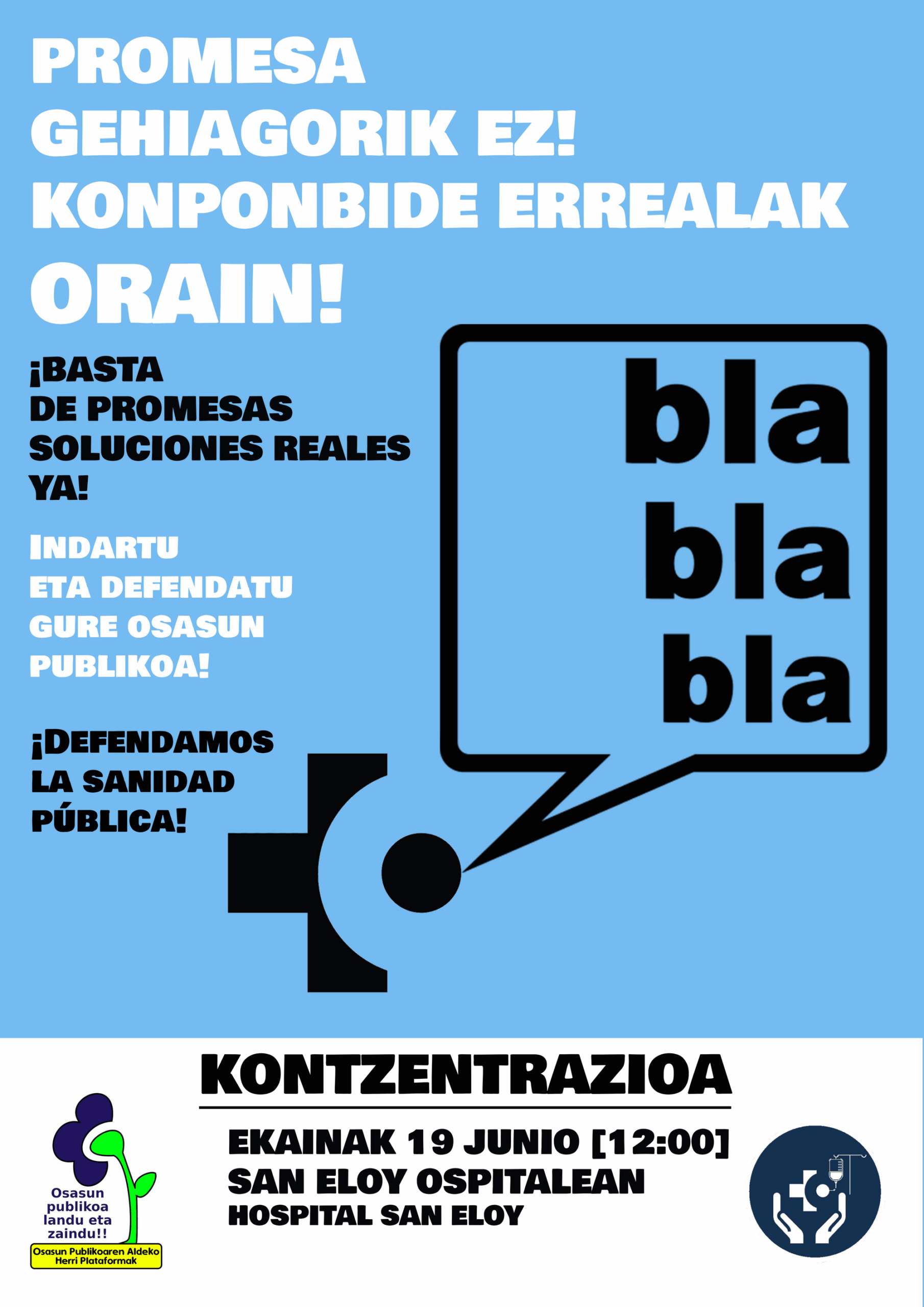 PROMESA GEHIAGORIK EZ! KONPONBIDE ERREALAK ORAIN!

¡BASTA DE PROMESAS SOLUCIONES REALES YA!

INDARTU ETA DEFENDATU GURE OSASUN PUBLIKOA!

¡DEFENDAMOS LA SANIDAD PÚBLICA!

bla
bla
bla

KONTZENTRAZIOA

EKAINAK 19 JUNIO [12:00]
SAN ELOY OSPITALEAN
HOSPITAL SAN ELOY

Osasun publikoa landu eta zaindu!!
Osasun Publikoaren Aldeko Herri Plataformak